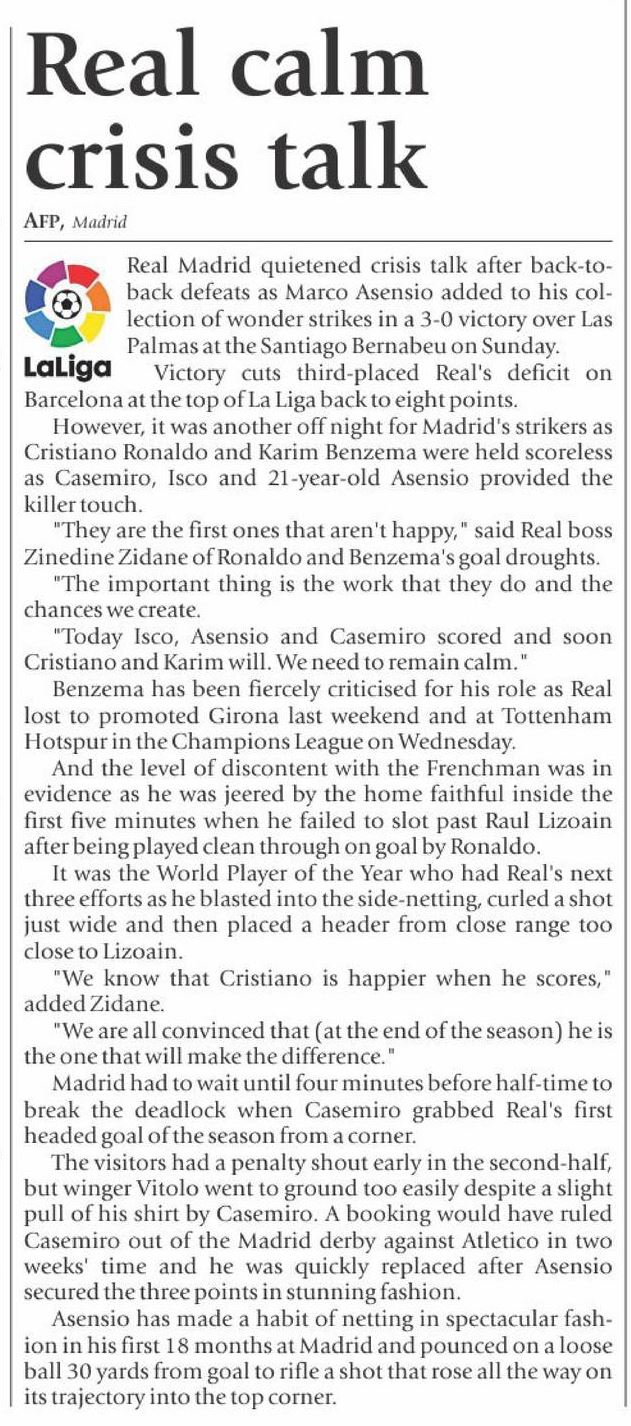 Real calm crisis talk

AFP, Madrid

LaLiga

Real Madrid quietened crisis talk after back-to-back defeats as Marco Asensio added to his collection of wonder strikes in a 3-0 victory over Las Palmas at the Santiago Bernabeu on Sunday.

Victory cuts third-placed Real's deficit on Barcelona at the top of La Liga back to eight points.

However, it was another off night for Madrid's strikers as Cristiano Ronaldo and Karim Benzema were held scoreless as Casemiro, Isco and 21-year-old Asensio provided the killer touch.

"They are the first ones that aren't happy," said Real boss Zinedine Zidane of Ronaldo and Benzema's goal droughts.

"The important thing is the work that they do and the chances we create.

"Today Isco, Asensio and Casemiro scored and soon Cristiano and Karim will. We need to remain calm."

Benzema has been fiercely criticised for his role as Real lost to promoted Girona last weekend and at Tottenham Hotspur in the Champions League on Wednesday.

And the level of discontent with the Frenchman was in evidence as he was jeered by the home faithful inside the first five minutes when he failed to slot past Raul Lizoain after being played clean through on goal by Ronaldo.

It was the World Player of the Year who had Real's next three efforts as he blasted into the side-netting, curled a shot just wide and then placed a header from close range too close to Lizoain.

"We know that Cristiano is happier when he scores," added Zidane.

"We are all convinced that (at the end of the season) he is the one that will make the difference."

Madrid had to wait until four minutes before half-time to break the deadlock when Casemiro grabbed Real's first headed goal of the season from a corner.

The visitors had a penalty shout early in the second-half, but winger Vitolo went to ground too easily despite a slight pull of his shirt by Casemiro. A booking would have ruled Casemiro out of the Madrid derby against Atletico in two weeks' time and he was quickly replaced after Asensio secured the three points in stunning fashion.

Asensio has made a habit of netting in spectacular fashion in his first 18 months at Madrid and pounced on a loose ball 30 yards from goal to rifle a shot that rose all the way on its trajectory into the top corner.